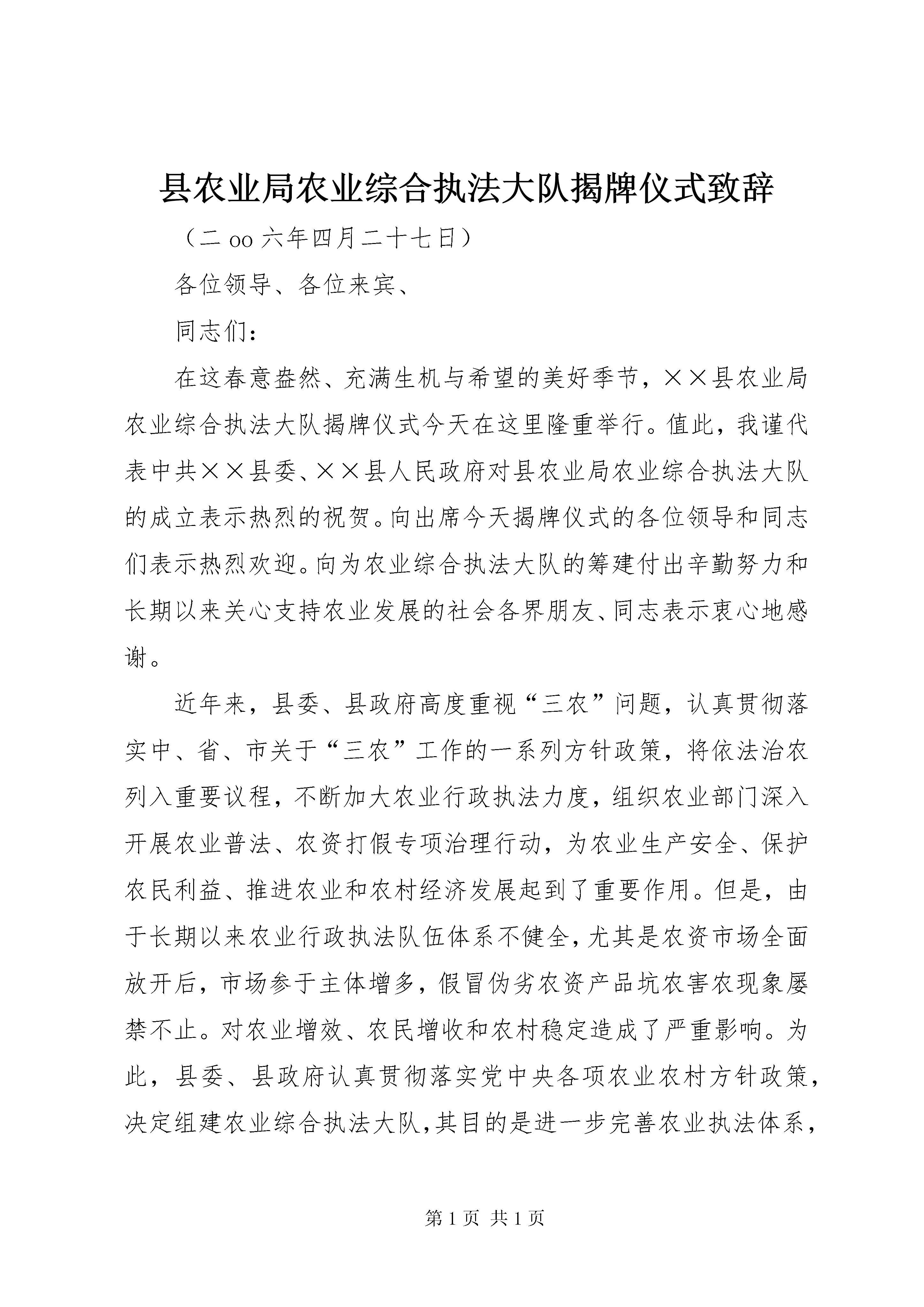 县农业局农业综合执法大队揭牌仪式致辞

（二 oo 六年四月二十七日）

各位领导、各位来宾、

同志们：

在这春意盎然、充满生机与希望的美好季节，××县农业局农业综合执法大队揭牌仪式今天在这里隆重举行。值此，我谨代表中共××县委、××县人民政府对县农业局农业综合执法大队的成立表示热烈的祝贺。向出席今天揭牌仪式的各位领导和同志们表示热烈欢迎。向为农业综合执法大队的筹建付出辛勤努力和长期以来关心支持农业发展的社会各界朋友、同志表示衷心地感谢。

近年来，县委、县政府高度重视“三农”问题，认真贯彻落实中、省、市关于“三农”工作的一系列方针政策，将依法治农列入重要议程，不断加大农业行政执法力度，组织农业部门深入开展农业普法、农资打假专项治理行动，为农业生产安全、保护农民利益、推进农业和农村经济发展起到了重要作用。但是，由于长期以来农业行政执法队伍体系不健全，尤其是农资市场全面放开后，市场参于主体增多，假冒伪劣农资产品坑农害农现象屡禁不止。对农业增效、农民增收和农村稳定造成了严重影响。为此，县委、县政府认真贯彻落实党中央各项农业农村方针政策，决定组建农业综合执法大队，其目的是进一步完善农业执法体系，

第 1 页 共 1 页